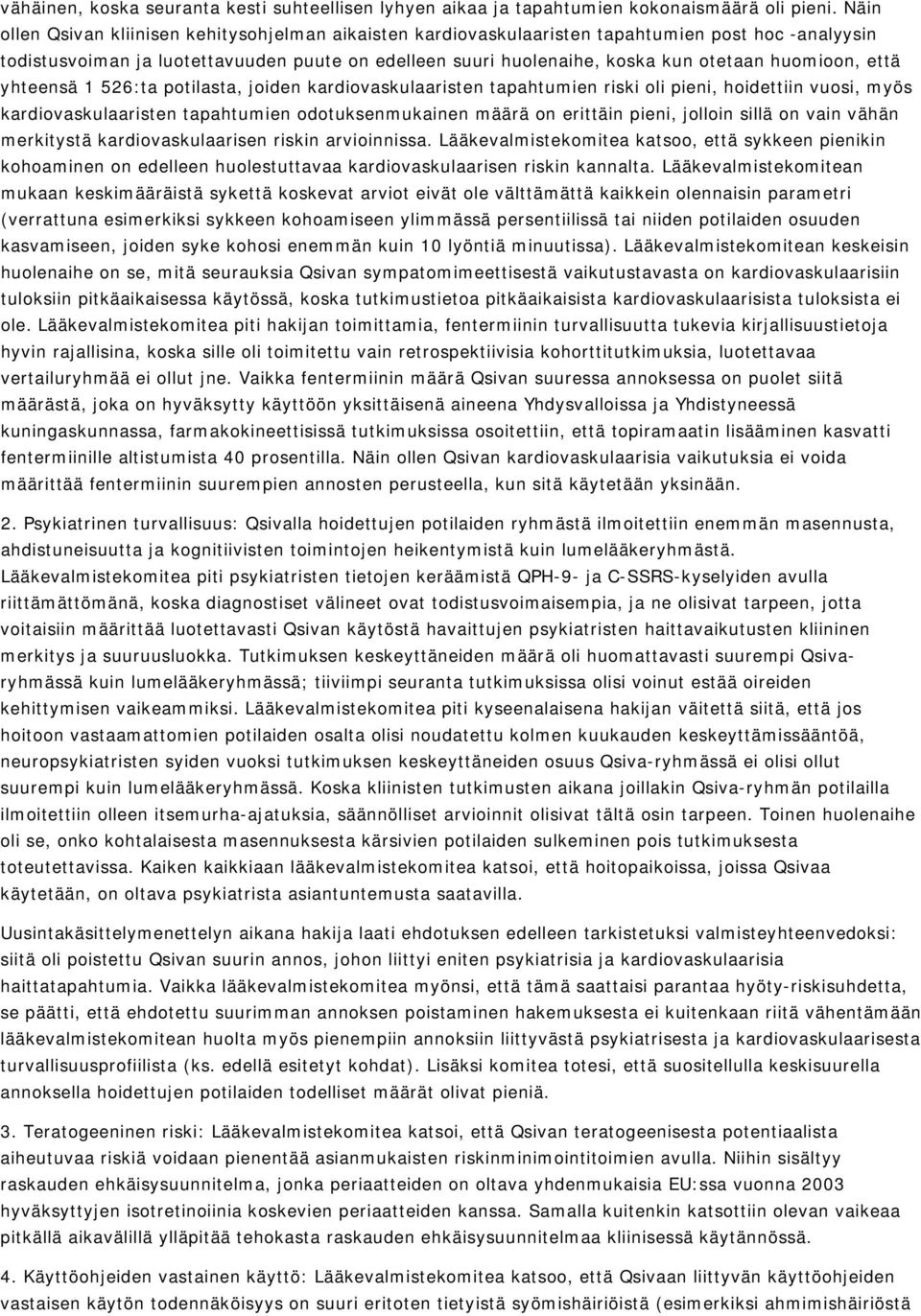 vähäinen, koska seuranta kesti suhteellisen lyhyen aikaa ja tapahtumien kokonaismäärä oli pieni. Näin ollen Qsivan kliinisen kehitysohjelman aikaisten kardiovaskulaaristen tapahtumien post hoc -analyysin todistusvoiman ja luotettavuuden puute on edelleen suuri huolenaihe, koska kun otetaan huomioon, että yhteensä 1 526:ta potilasta, joiden kardiovaskulaaristen tapahtumien riski oli pieni, hoidettiin vuosi, myös kardiovaskulaaristen tapahtumien odotuksenmukainen määrä on erittäin pieni, jolloin sillä on vain vähän merkitystä kardiovaskulaarisen riskin arvioinnissa. Lääkevalmistekomitea katsoo, että sykkeen pienikin kohoaminen on edelleen huolestuttavaa kardiovaskulaarisen riskin kannalta. Lääkevalmistekomitean mukaan keskimääräistä sykettä koskevat arviot eivät ole välttämättä kaikkein olennaisin parametri (verrattuna esimerkiksi sykkeen kohoamiseen ylimmässä persentiilissä tai niiden potilaiden osuuden kasvamiseen, joiden syke kohosi enemmän kuin 10 lyöntiä minuutissa). Lääkevalmistekomitean keskeisin huolenaihe on se, mitä seurauksia Qsivan sympatomimeettisestä vaikutustavasta on kardiovaskulaarisiin tuloksiin pitkäaikaisessa käytössä, koska tutkimustietoa pitkäaikaisista kardiovaskulaarisista tuloksista ei ole. Lääkevalmistekomitea piti hakijan toimittamia, fentermiinin turvallisuutta tukevia kirjallisuustietoja hyvin rajallisina, koska sille oli toimitettu vain retrospektiivisia kohorttitutkimuksia, luotettavaa vertailuryhmää ei ollut jne. Vaikka fentermiinin määrä Qsivan suuressa annoksessa on puolet siitä määrästä, joka on hyväksytty käyttöön yksittäisenä aineena Yhdysvalloissa ja Yhdistyneessä kuningaskunnassa, farmakokineettisissä tutkimuksissa osoitettiin, että topiramaatin lisääminen kasvatti fentermiinille altistumista 40 prosentilla. Näin ollen Qsivan kardiovaskulaarisia vaikutuksia ei voida määrittää fentermiinin suurempien annosten perusteella, kun sitä käytetään yksinään.

2. Psykiatrinen turvallisuus: Qsivalla hoidettujen potilaiden ryhmästä ilmoitettiin enemmän masennusta, ahdistuneisuutta ja kognitiivisten toimintojen heikentymistä kuin lumelääkeryhmästä. Lääkevalmistekomitea piti psykiatristen tietojen keräämistä QPH-9- ja C-SSRS-kyselyiden avulla riittämättömänä, koska diagnostiset välineet ovat todistusvoimaisempia, ja ne olisivat tarpeen, jotta voitaisiin määrittää luotettavasti Qsivan käytöstä havaittujen psykiatristen haittavaikutusten kliininen merkitys ja suuruusluokka. Tutkimuksen keskeyttäneiden määrä oli huomattavasti suurempi Qsiva-ryhmässä kuin lumelääkeryhmässä; tiiviimpi seuranta tutkimuksissa olisi voinut estää oireiden kehittymisen vaikeammiksi. Lääkevalmistekomitea piti kyseenalaisena hakijan väitettä siitä, että jos hoitoon vastaamattomien potilaiden osalta olisi noudatettu kolmen kuukauden keskeyttämissääntöä, neuropsykiatristen syiden vuoksi tutkimuksen keskeyttäneiden osuus Qsiva-ryhmässä ei olisi ollut suurempi kuin lumelääkeryhmässä. Koska kliinisten tutkimusten aikana joillakin Qsiva-ryhmän potilailla ilmoitettiin olleen itsemurha-ajatuksia, säännölliset arvioinnit olisivat tältä osin tarpeen. Toinen huolenaihe oli se, onko kohtalaisesta masennuksesta kärsivien potilaiden sulkeminen pois tutkimuksesta toteutettavissa. Kaiken kaikkiaan lääkevalmistekomitea katsoi, että hoitopaikoissa, joissa Qsivaa käytetään, on oltava psykiatrista asiantuntemusta saatavilla.

Uusintakäsittelymenettelyn aikana hakija laati ehdotuksen edelleen tarkistetuksi valmisteyhteenvedoksi: siitä oli poistettu Qsivan suurin annos, johon liittyi eniten psykiatrisia ja kardiovaskulaarisia haittatapahtumia. Vaikka lääkevalmistekomitea myönsi, että tämä saattaisi parantaa hyöty-riskisuhdetta, se päätti, että ehdotettu suurimman annoksen poistaminen hakemuksesta ei kuitenkaan riitä vähentämään lääkevalmistekomitean huolta myös pienempiin annoksiin liittyvästä psykiatrisesta ja kardiovaskulaarisesta turvallisuusprofiilista (ks. edellä esitetyt kohdat). Lisäksi komitea totesi, että suositellulla keskisuurella annoksella hoidettujen potilaiden todelliset määrät olivat pieniä.

3. Teratogeeninen riski: Lääkevalmistekomitea katsoi, että Qsivan teratogeenisesta potentiaalista aiheutuvaa riskiä voidaan pienentää asianmukaisten riskinminimointitoimien avulla. Niihin sisältyy raskauden ehkäisysuunnitelma, jonka periaatteiden on oltava yhdenmukaisia EU:ssa vuonna 2003 hyväksyttyjen isotretinoiinia koskevien periaatteiden kanssa. Samalla kuitenkin katsottiin olevan vaikeaa pitkällä aikavälillä ylläpitää tehokasta raskauden ehkäisysuunnitelmaa kliinisessä käytännössä.

4. Käyttöohjeiden vastainen käyttö: Lääkevalmistekomitea katsoo, että Qsivaan liittyvän käyttöohjeiden vastaisen käytön todennäköisyys on suuri eritoten tietyistä syömishäiriöistä (esimerkiksi ahmimishäiriöstä